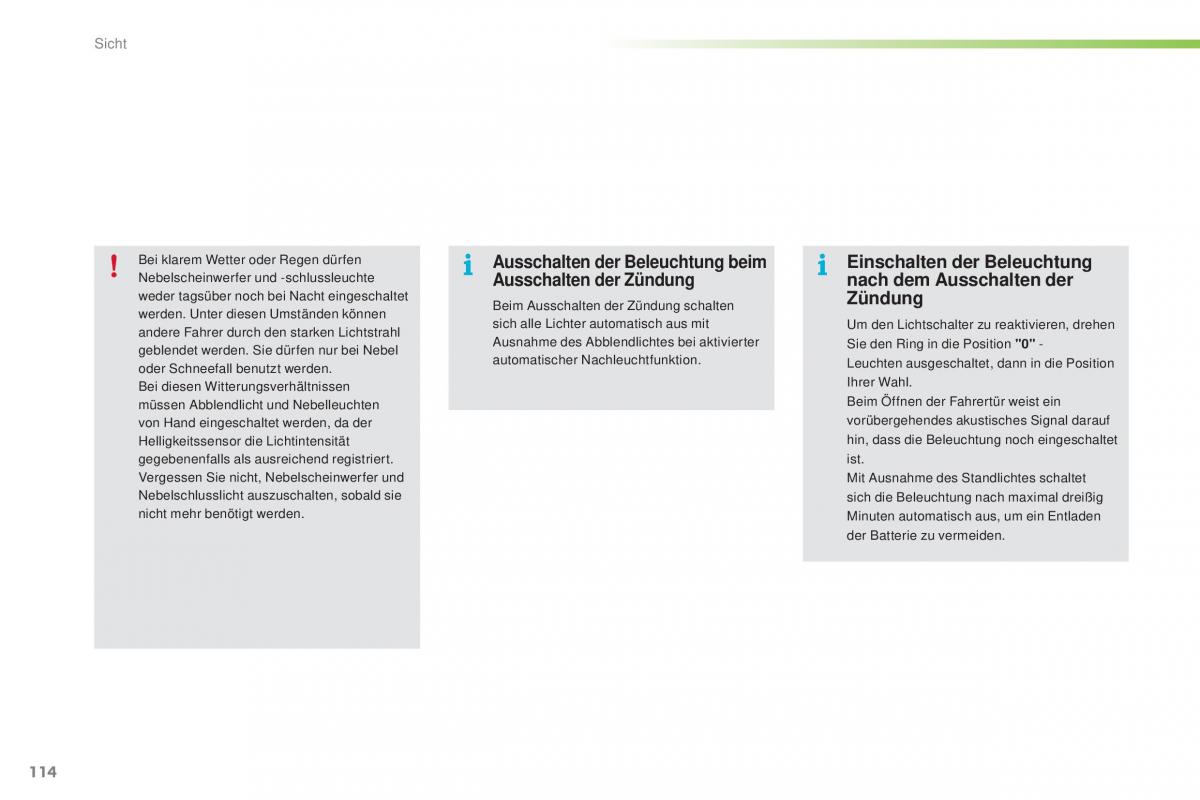 Sicht

Bei klarem Wetter oder Regen dürfen Nebelscheinwerfer und -schlussleuchte weder tagsüber noch bei Nacht eingeschaltet werden. Unter diesen Umständen können andere Fahrer durch den starken Lichtstrahl geblendet werden. Sie dürfen nur bei Nebel oder Schneefall benutzt werden.
Bei diesen Witterungsverhältnissen müssen Abblendlicht und Nebelleuchten von Hand eingeschaltet werden, da der Helligkeitssensor die Lichtintensität gegebenenfalls als ausreichend registriert.
Vergessen Sie nicht, Nebelscheinwerfer und Nebelschlusslicht auszuschalten, sobald sie nicht mehr benötigt werden.

Ausschalten der Beleuchtung beim Ausschalten der Zündung

Beim Ausschalten der Zündung schalten sich alle Lichter automatisch aus mit Ausnahme des Abblendlichtes bei aktivierter automatischer Nachleuchtfunktion.

Einschalten der Beleuchtung nach dem Ausschalten der Zündung

Um den Lichtschalter zu reaktivieren, drehen Sie den Ring in die Position "0" - Leuchten ausgeschaltet, dann in die Position Ihrer Wahl.
Beim Öffnen der Fahrertür weist ein vorübergehendes akustisches Signal darauf hin, dass die Beleuchtung noch eingeschaltet ist.
Mit Ausnahme des Standlichtes schaltet sich die Beleuchtung nach maximal dreißig Minuten automatisch aus, um ein Entladen der Batterie zu vermeiden.

114